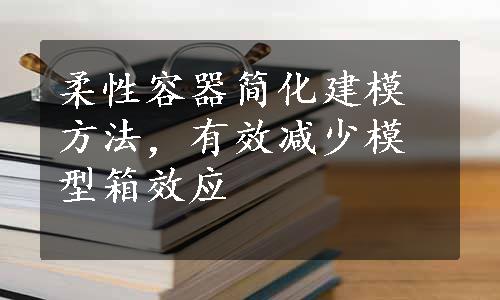 柔性容器简化建模方法，有效减少模型箱效应